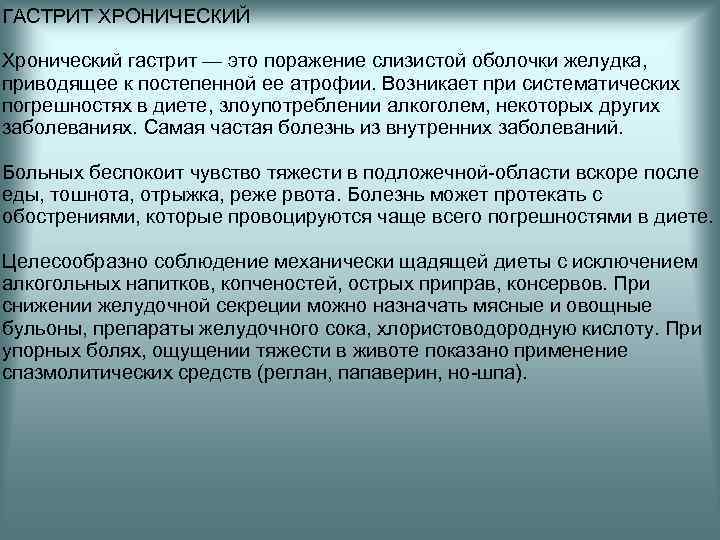 ГАСТРИТ ХРОНИЧЕСКИЙ

Хронический гастрит — это поражение слизистой оболочки желудка, приводящее к постепенной ее атрофии. Возникает при систематических погрешностях в диете, злоупотреблении алкоголем, некоторых других заболеваниях. Самая частая болезнь из внутренних заболеваний.

Больных беспокоит чувство тяжести в подложечной-области вскоре после еды, тошнота, отрыжка, реже рвота. Болезнь может протекать с обострениями, которые провоцируются чаще всего погрешностями в диете.

Целесообразно соблюдение механически щадящей диеты с исключением алкогольных напитков, копченостей, острых приправ, консервов. При снижении желудочной секреции можно назначать мясные и овощные бульоны, препараты желудочного сока, хлористоводородную кислоту. При упорных болях, ощущении тяжести в животе показано применение спазмолитических средств (реглан, папаверин, но-шпа).